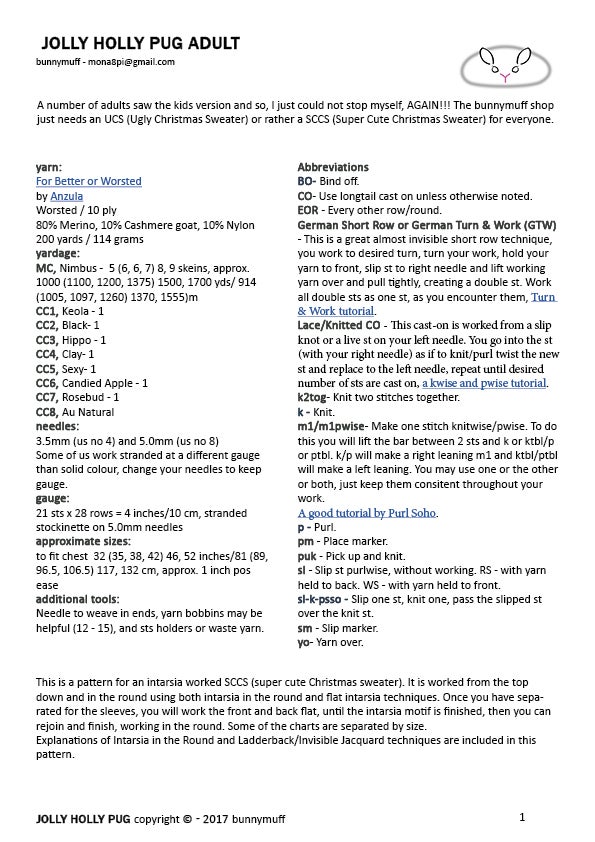 JOLLY HOLLY PUG ADULT

bunnymuff - mona8pi@gmail.com

A number of adults saw the kids version and so, I just could not stop myself, AGAIN!!! The bunnymuff shop just needs an UCS (Ugly Christmas Sweater) or rather a SCCS (Super Cute Christmas Sweater) for everyone.

yarn:
For Better or Worsted
by Anzula
Worsted / 10 ply
80% Merino, 10% Cashmere goat, 10% Nylon
200 yards / 114 grams
yardage:
MC, Nimbus - 5 (6, 6, 7) 8, 9 skeins, approx. 1000 (1100, 1200, 1375) 1500, 1700 yds/ 914 (1005, 1097, 1260) 1370, 1555)m
CC1, Keola - 1
CC2, Black- 1
CC3, Hippo - 1
CC4, Clay- 1
CC5, Sexy- 1
CC6, Candied Apple - 1
CC7, Rosebud - 1
CC8, Au Natural
needles:
3.5mm (us no 4) and 5.0mm (us no 8)
Some of us work stranded at a different gauge than solid colour, change your needles to keep gauge.
gauge:
21 sts x 28 rows = 4 inches/10 cm, stranded stockinette on 5.0mm needles
approximate sizes:
to fit chest 32 (35, 38, 42) 46, 52 inches/81 (89, 96.5, 106.5) 117, 132 cm, approx. 1 inch pos ease
additional tools:
Needle to weave in ends, yarn bobbins may be helpful (12 - 15), and sts holders or waste yarn.

Abbreviations
BO- Bind off.
CO- Use longtail cast on unless otherwise noted.
EOR - Every other row/round.
German Short Row or German Turn & Work (GTW) - This is a great almost invisible short row technique, you work to desired turn, turn your work, hold your yarn to front, slip st to right needle and lift working yarn over and pull tightly, creating a double st. Work all double sts as one st, as you encounter them, Turn & Work tutorial.
Lace/Knitted CO - This cast-on is worked from a slip knot or a live st on your left needle. You go into the st (with your right needle) as if to knit/purl twist the new st and replace to the left needle, repeat until desired number of sts are cast on, a kwise and pwise tutorial.
k2tog- Knit two stitches together.
k - Knit.
m1/m1pwise- Make one stitch knitwise/pwise. To do this you will lift the bar between 2 sts and k or ktbl/p or ptbl. k/p will make a right leaning m1 and ktbl/ptbl will make a left leaning. You may use one or the other or both, just keep them consitent throughout your work.
A good tutorial by Purl Soho.
p - Purl.
pm - Place marker.
puk - Pick up and knit.
sl - Slip st purlwise, without working. RS - with yarn held to back. WS - with yarn held to front.
sl-k-psso - Slip one st, knit one, pass the slipped st over the knit st.
sm - Slip marker.
yo- Yarn over.

This is a pattern for an intarsia worked SCCS (super cute Christmas sweater). It is worked from the top down and in the round using both intarsia in the round and flat intarsia techniques. Once you have separated for the sleeves, you will work the front and back flat, until the intarsia motif is finished, then you can rejoin and finish, working in the round. Some of the charts are separated by size.
Explanations of Intarsia in the Round and Ladderback/Invisible Jacquard techniques are included in this pattern.

JOLLY HOLLY PUG copyright © - 2017 bunnymuff 1